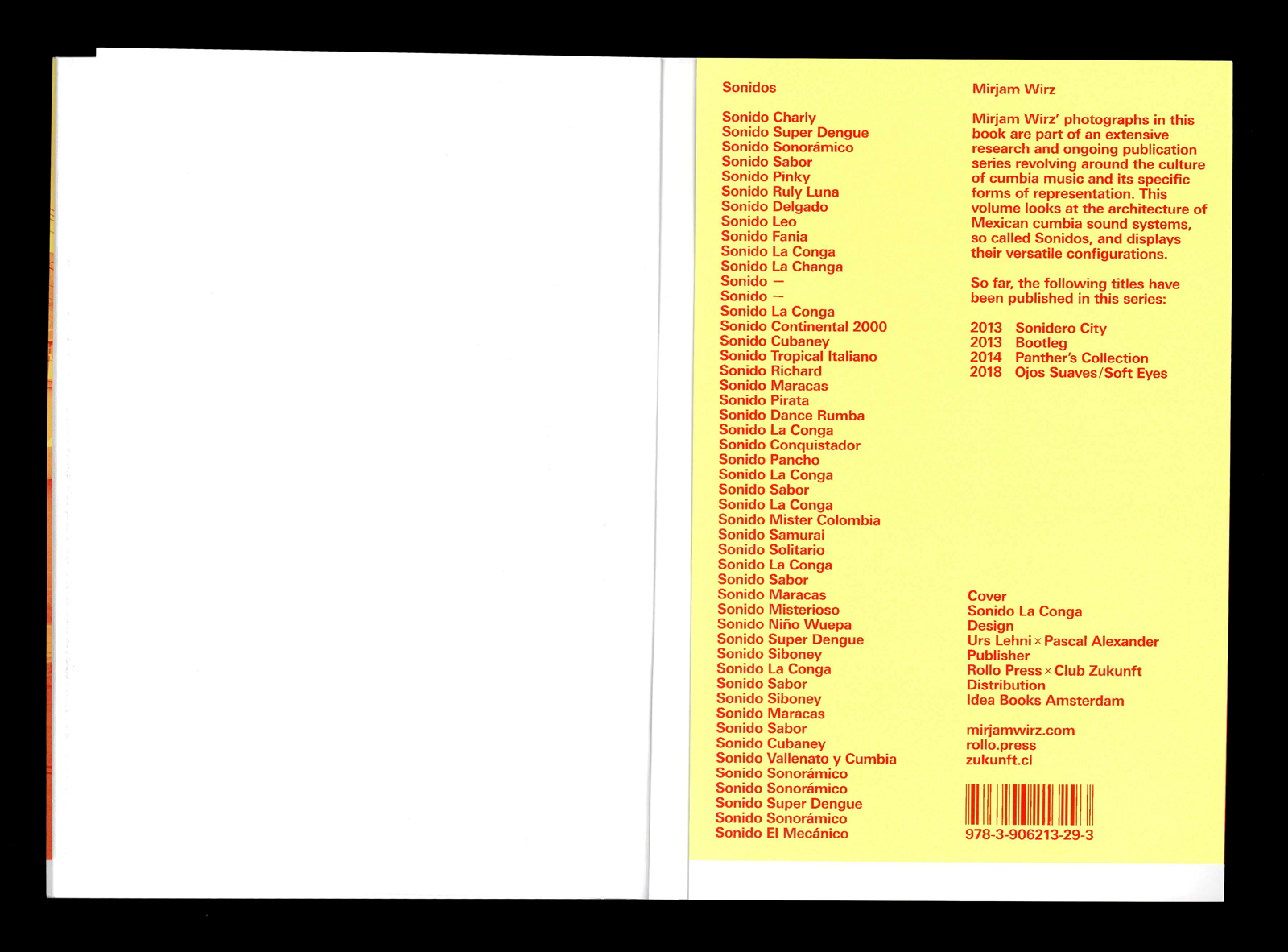 Sonidos

Sonido Charly
Sonido Super Dengue
Sonido Sonorámico
Sonido Sabor
Sonido Pinky
Sonido Ruly Luna
Sonido Delgado
Sonido Leo
Sonido Fania
Sonido La Conga
Sonido La Changa
Sonido —
Sonido —
Sonido La Conga
Sonido Continental 2000
Sonido Cubaney
Sonido Tropical Italiano
Sonido Richard
Sonido Maracas
Sonido Pirata
Sonido Dance Rumba
Sonido La Conga
Sonido Conquistador
Sonido Pancho
Sonido La Conga
Sonido Sabor
Sonido La Conga
Sonido Mister Colombia
Sonido Samurai
Sonido Solitario
Sonido La Conga
Sonido Sabor
Sonido Maracas
Sonido Misterioso
Sonido Niño Wuepa
Sonido Super Dengue
Sonido Siboney
Sonido La Conga
Sonido Sabor
Sonido Siboney
Sonido Maracas
Sonido Sabor
Sonido Cubaney
Sonido Vallenato y Cumbia
Sonido Sonorámico
Sonido Sonorámico
Sonido Super Dengue
Sonido Sonorámico
Sonido El Mecánico

Mirjam Wirz

Mirjam Wirz' photographs in this book are part of an extensive research and ongoing publication series revolving around the culture of cumbia music and its specific forms of representation. This volume looks at the architecture of Mexican cumbia sound systems, so called Sonidos, and displays their versatile configurations.

So far, the following titles have been published in this series:

2013 Sonidero City
2013 Bootleg
2014 Panther's Collection
2018 Ojos Suaves/Soft Eyes

Cover
Sonido La Conga
Design
Urs Lehni × Pascal Alexander
Publisher
Rollo Press × Club Zukunft
Distribution
Idea Books Amsterdam

mirjamwirz.com
rollo.press
zukunft.cl

978-3-906213-29-3